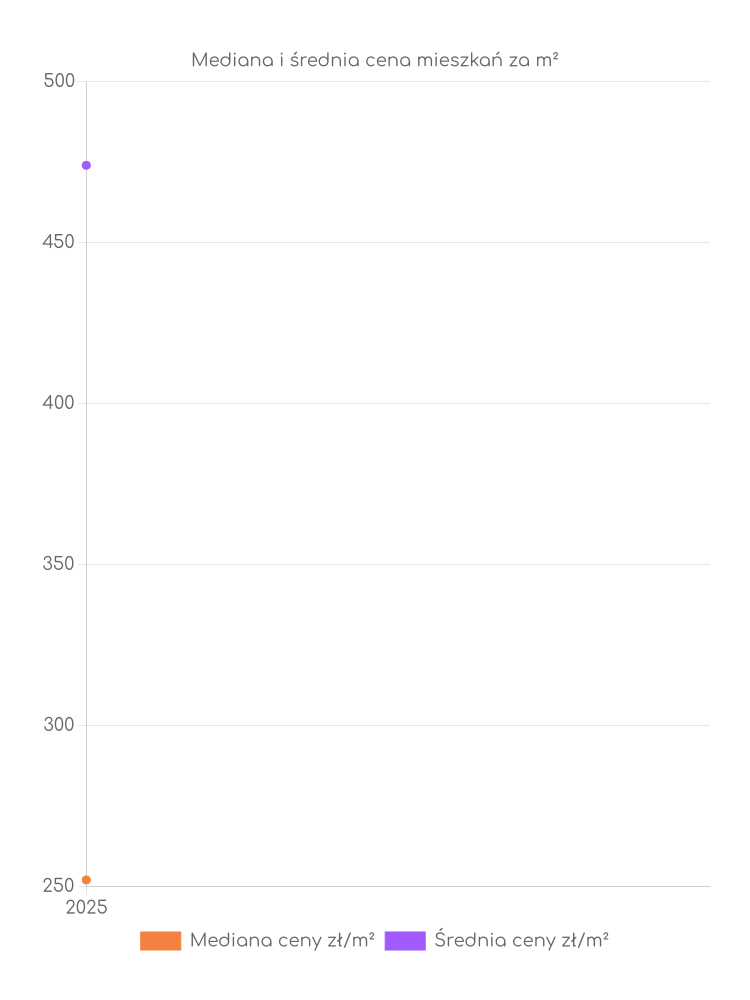 Mediana i średnia cena mieszkań za m²

500
450
400
350
300
250
2025

Mediana ceny zł/m²
Średnia ceny zł/m²